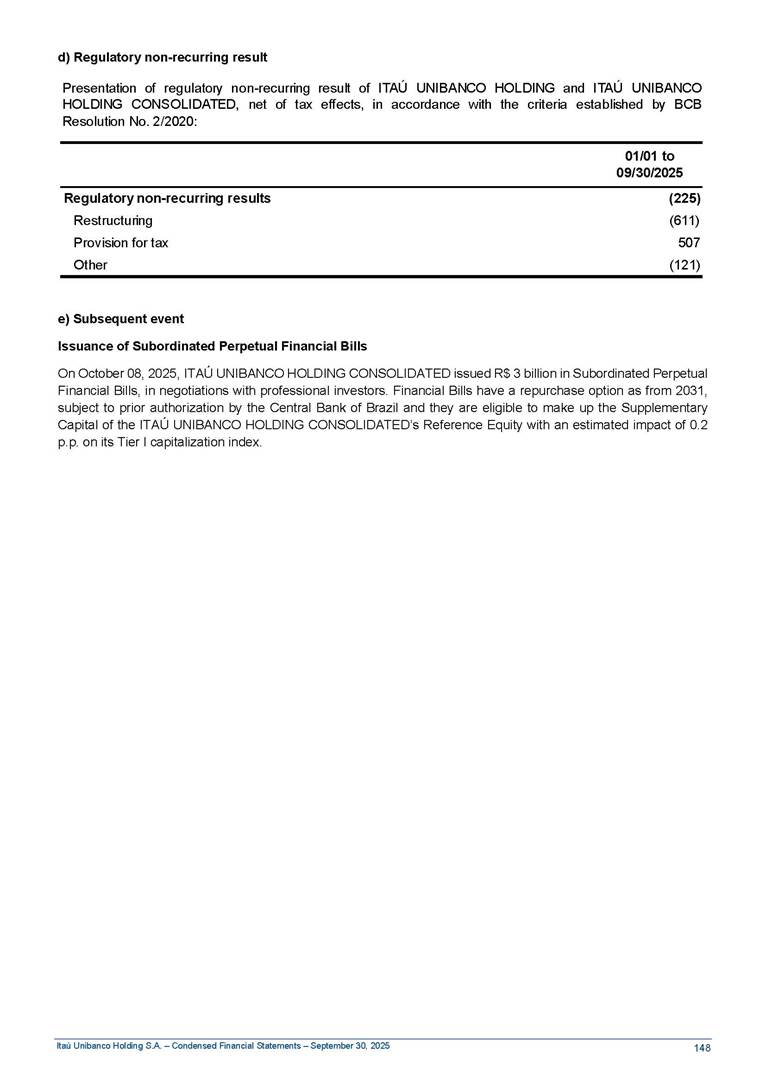 d) Regulatory non-recurring result

Presentation of regulatory non-recurring result of ITAÚ UNIBANCO HOLDING and ITAÚ UNIBANCO HOLDING CONSOLIDATED, net of tax effects, in accordance with the criteria established by BCB Resolution No. 2/2020:

| | 01/01 to 09/30/2025 |
|---|---|
| Regulatory non-recurring results | (225) |
| Restructuring | (611) |
| Provision for tax | 507 |
| Other | (121) |

e) Subsequent event

Issuance of Subordinated Perpetual Financial Bills

On October 08, 2025, ITAÚ UNIBANCO HOLDING CONSOLIDATED issued R$ 3 billion in Subordinated Perpetual Financial Bills, in negotiations with professional investors. Financial Bills have a repurchase option as from 2031, subject to prior authorization by the Central Bank of Brazil and they are eligible to make up the Supplementary Capital of the ITAÚ UNIBANCO HOLDING CONSOLIDATED's Reference Equity with an estimated impact of 0.2 p.p. on its Tier I capitalization index.

Itaú Unibanco Holding S.A. – Condensed Financial Statements – September 30, 2025 148